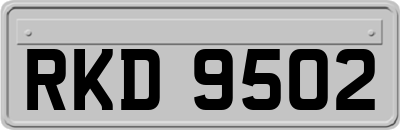 RKD 9502